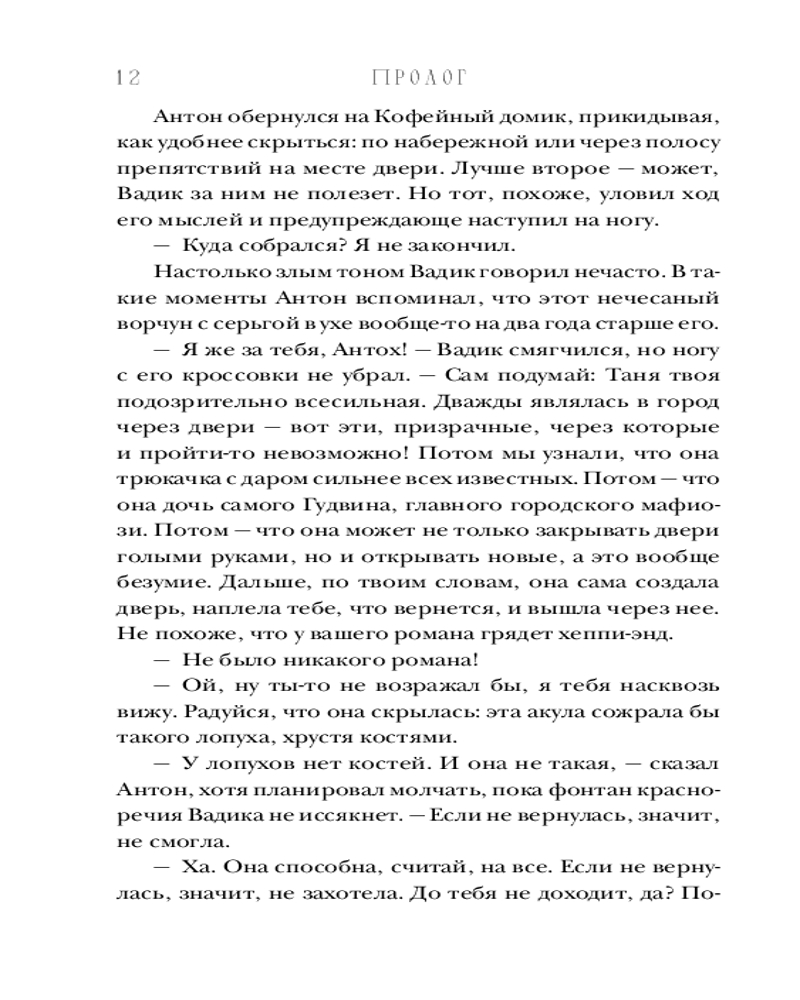 12 ПРОЛОГ

Антон обернулся на Кофейный домик, прикидывая, как удобнее скрыться: по набережной или через полосу препятствий на месте двери. Лучше второе — может, Вадик за ним не полезет. Но тот, похоже, уловил ход его мыслей и предупреждающе наступил на ногу.

— Куда собрался? Я не закончил.

Настолько злым тоном Вадик говорил нечасто. В такие моменты Антон вспоминал, что этот нечесаный ворчун с серьгой в ухе вообще-то на два года старше его.

— Я же за тебя, Антох! — Вадик смягчился, но ногу с его кроссовки не убрал. — Сам подумай: Таня твоя подозрительно всесильная. Дважды являлась в город через двери — вот эти, призрачные, через которые и пройти-то невозможно! Потом мы узнали, что она трюкачка с даром сильнее всех известных. Потом — что она дочь самого Гудвина, главного городского мафиози. Потом — что она может не только закрывать двери голыми руками, но и открывать новые, а это вообще безумие. Дальше, по твоим словам, она сама создала дверь, наплела тебе, что вернется, и вышла через нее. Не похоже, что у вашего романа грядет хеппи-энд.

— Не было никакого романа!

— Ой, ну ты-то не возражал бы, я тебя насквозь вижу. Радуйся, что она скрылась: эта акула сожрала бы такого лопуха, хрустя костями.

— У лопухов нет костей. И она не такая, — сказал Антон, хотя планировал молчать, пока фонтан красноречия Вадика не иссякнет. — Если не вернулась, значит, не смогла.

— Ха. Она способна, считай, на все. Если не вернулась, значит, не захотела. До тебя не доходит, да? По-